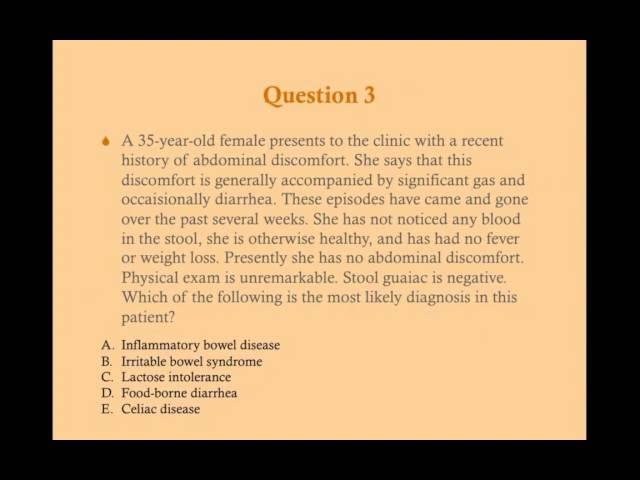 Question 3

A 35-year-old female presents to the clinic with a recent history of abdominal discomfort. She says that this discomfort is generally accompanied by significant gas and occaisionally diarrhea. These episodes have came and gone over the past several weeks. She has not noticed any blood in the stool, she is otherwise healthy, and has had no fever or weight loss. Presently she has no abdominal discomfort. Physical exam is unremarkable. Stool guaiac is negative. Which of the following is the most likely diagnosis in this patient?

A. Inflammatory bowel disease
B. Irritable bowel syndrome
C. Lactose intolerance
D. Food-borne diarrhea
E. Celiac disease